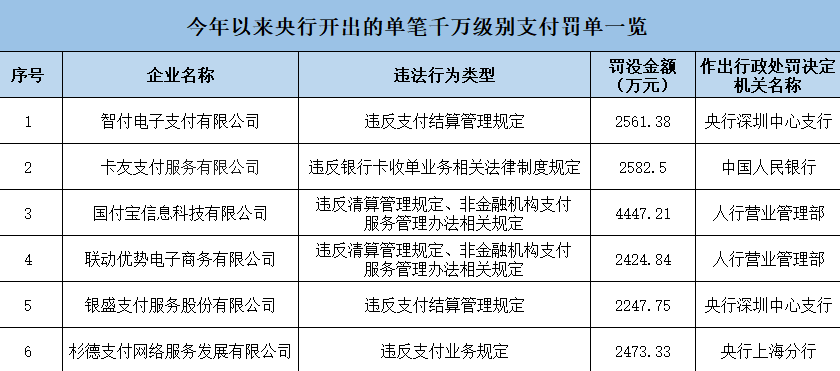 今年以来央行开出的单笔千万级别支付罚单一览

| 序号 | 企业名称 | 违法行为类型 | 罚没金额（万元） | 作出行政处罚决定机关名称 |
|---|---|---|---|---|
| 1 | 智付电子支付有限公司 | 违反支付结算管理规定 | 2561.38 | 央行深圳中心支行 |
| 2 | 卡友支付服务有限公司 | 违反银行卡收单业务相关法律制度规定 | 2582.5 | 中国人民银行 |
| 3 | 国付宝信息科技有限公司 | 违反清算管理规定、非金融机构支付服务管理办法相关规定 | 4447.21 | 人行营业管理部 |
| 4 | 联动优势电子商务有限公司 | 违反清算管理规定、非金融机构支付服务管理办法相关规定 | 2424.84 | 人行营业管理部 |
| 5 | 银盛支付服务股份有限公司 | 违反支付结算管理规定 | 2247.75 | 央行深圳中心支行 |
| 6 | 杉德支付网络服务发展有限公司 | 违反支付业务规定 | 2473.33 | 央行上海分行 |